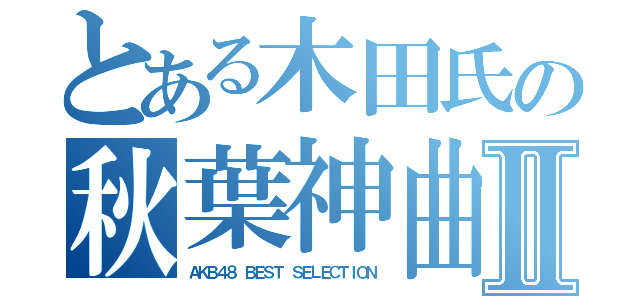 とある木田氏の
秋葉神曲Ⅱ
AKB48 BEST SELECTION